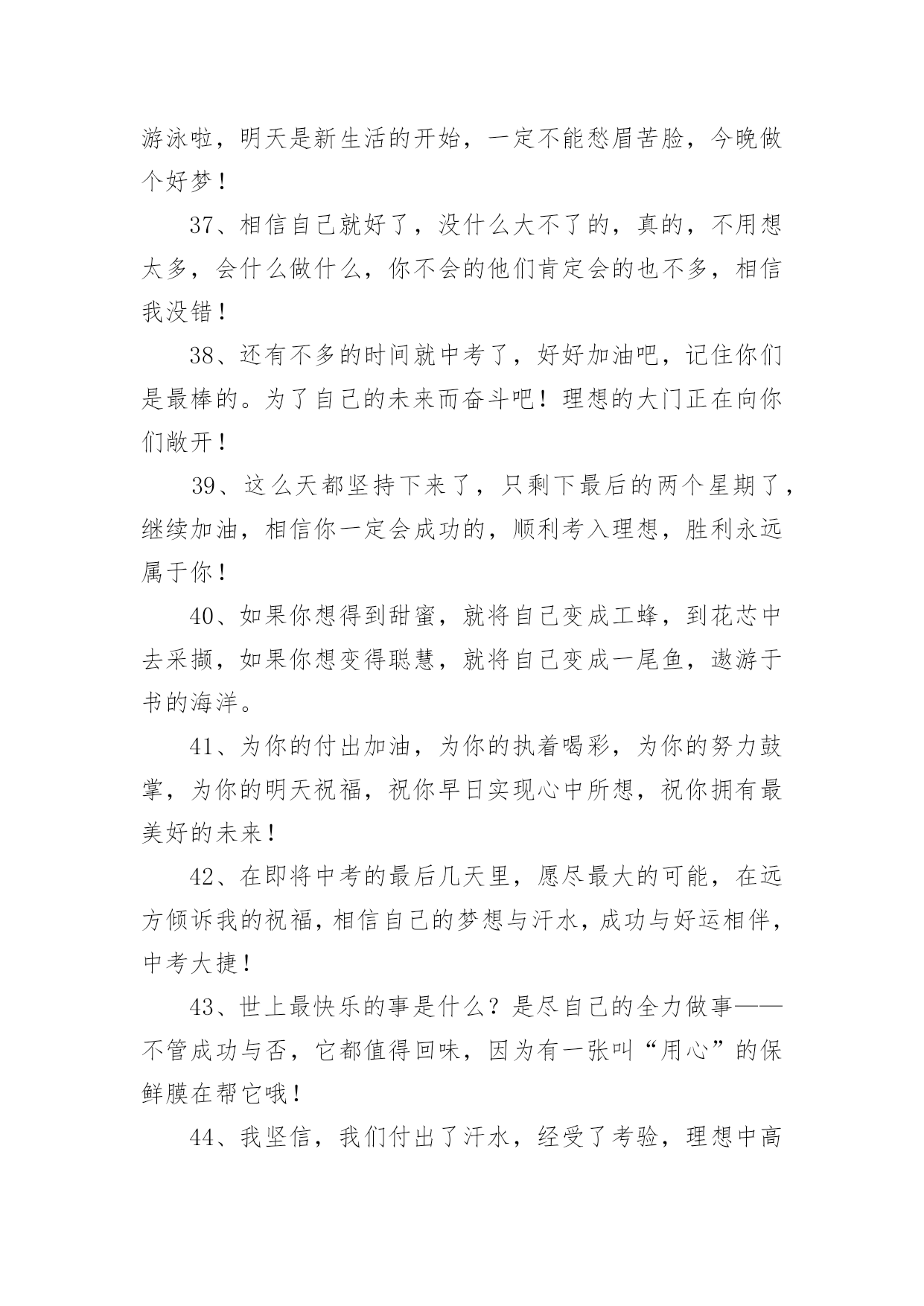 游泳啦，明天是新生活的开始，一定不能愁眉苦脸，今晚做个好梦！

37、相信自己就好了，没什么大不了的，真的，不用想太多，会什么做什么，你不会的他们肯定会的也不多，相信我没错！

38、还有不多的时间就中考了，好好加油吧，记住你们是最棒的。为了自己的未来而奋斗吧！理想的大门正在向你们敞开！

39、这么天都坚持下来了，只剩下最后的两个星期了，继续加油，相信你一定会成功的，顺利考入理想，胜利永远属于你！

40、如果你想得到甜蜜，就将自己变成工蜂，到花芯中去采撷，如果你想变得聪慧，就将自己变成一尾鱼，遨游于书的海洋。

41、为你的付出加油，为你的执着喝彩，为你的努力鼓掌，为你的明天祝福，祝你早日实现心中所想，祝你拥有最美好的未来！

42、在即将中考的最后几天里，愿尽最大的可能，在远方倾诉我的祝福，相信自己的梦想与汗水，成功与好运相伴，中考大捷！

43、世上最快乐的事是什么？是尽自己的全力做事——不管成功与否，它都值得回味，因为有一张叫“用心”的保鲜膜在帮它哦！

44、我坚信，我们付出了汗水，经受了考验，理想中高